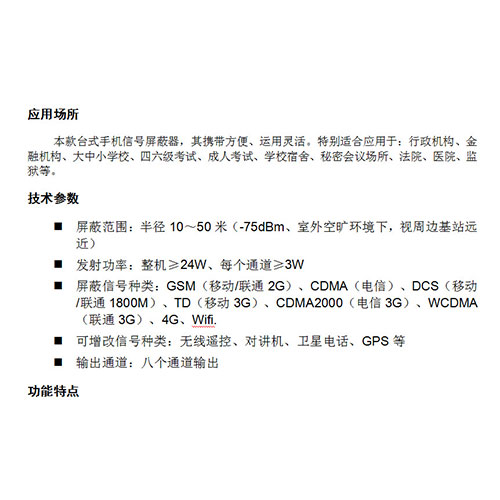 应用场所

本款台式手机信号屏蔽器，其携带方便、运用灵活。特别适合应用于：行政机构、金融机构、大中小学校、四六级考试、成人考试、学校宿舍、秘密会议场所、法院、医院、监狱等。

技术参数

■ 屏蔽范围：半径 10～50 米（-75dBm、室外空旷环境下，视周边基站远近）

■ 发射功率：整机≥24W、每个通道≥3W

■ 屏蔽信号种类：GSM（移动/联通 2G）、CDMA（电信）、DCS（移动/联通 1800M）、TD（移动 3G）、CDMA2000（电信 3G）、WCDMA（联通 3G）、4G、Wifi.

■ 可增改信号种类：无线遥控、对讲机、卫星电话、GPS 等

■ 输出通道：八个通道输出

功能特点